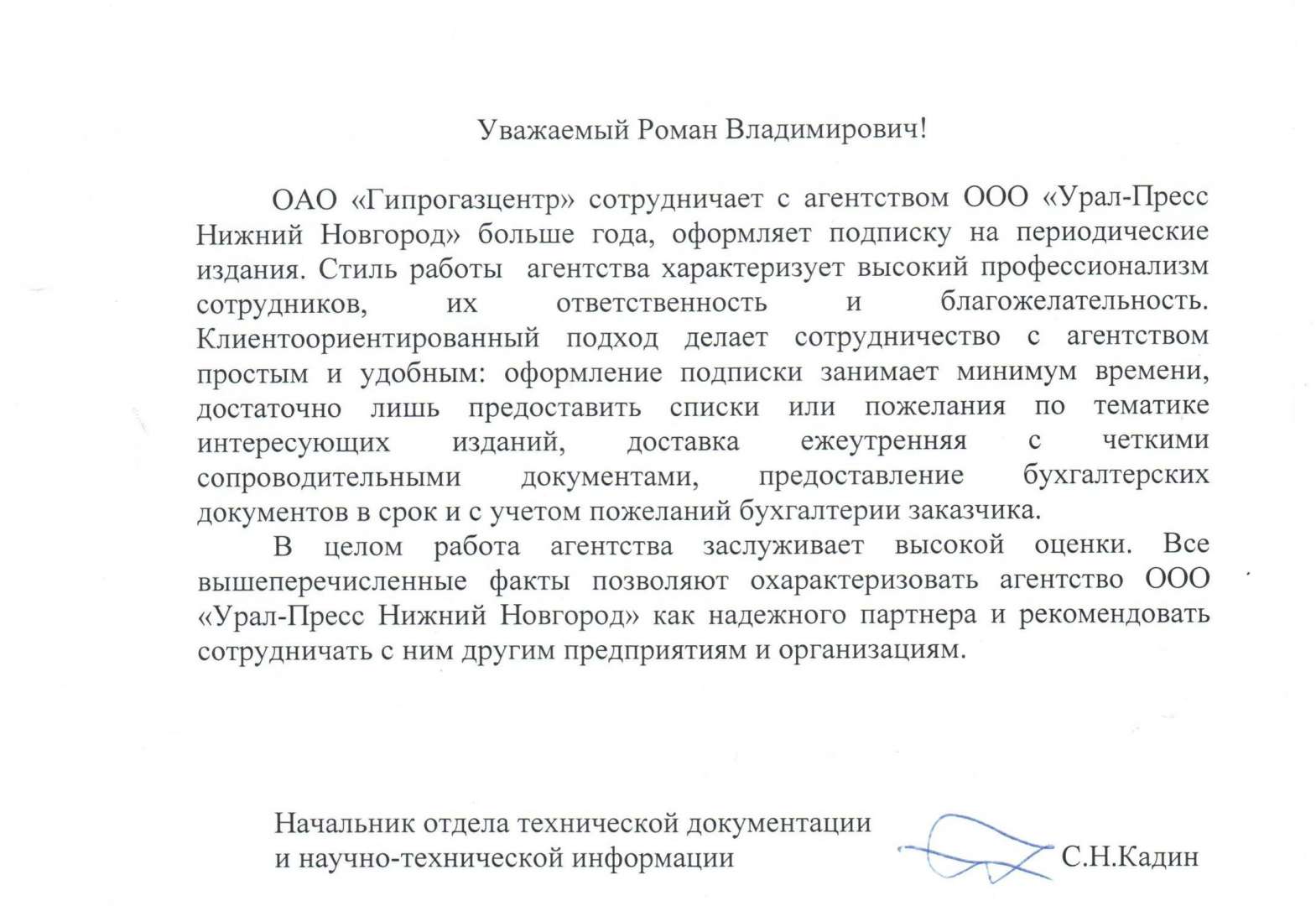 Уважаемый Роман Владимирович!

ОАО «Гипрогазцентр» сотрудничает с агентством ООО «Урал-Пресс Нижний Новгород» больше года, оформляет подписку на периодические издания. Стиль работы агентства характеризует высокий профессионализм сотрудников, их ответственность и благожелательность. Клиентоориентированный подход делает сотрудничество с агентством простым и удобным: оформление подписки занимает минимум времени, достаточно лишь предоставить списки или пожелания по тематике интересующих изданий, доставка ежеутренняя с четкими сопроводительными документами, предоставление бухгалтерских документов в срок и с учетом пожеланий бухгалтерии заказчика.

В целом работа агентства заслуживает высокой оценки. Все вышеперечисленные факты позволяют охарактеризовать агентство ООО «Урал-Пресс Нижний Новгород» как надежного партнера и рекомендовать сотрудничать с ним другим предприятиям и организациям.

Начальник отдела технической документации и научно-технической информации С.Н.Кадин